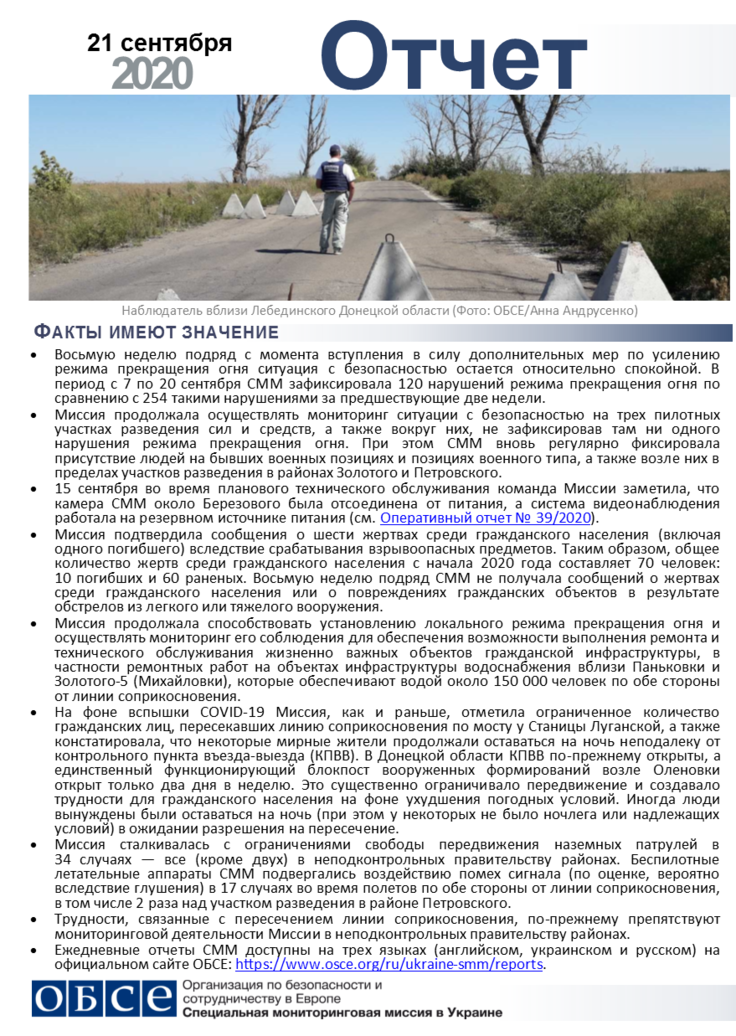 21 сентября
2020
Отчет

Наблюдатель вблизи Лебединского Донецкой области (Фото: ОБСЕ/Анна Андрусенко)

ФАКТЫ ИМЕЮТ ЗНАЧЕНИЕ

• Восьмую неделю подряд с момента вступления в силу дополнительных мер по усилению режима прекращения огня ситуация с безопасностью остается относительно спокойной. В период с 7 по 20 сентября СММ зафиксировала 120 нарушений режима прекращения огня по сравнению с 254 такими нарушениями за предшествующие две недели.
• Миссия продолжала осуществлять мониторинг ситуации с безопасностью на трех пилотных участках разведения сил и средств, а также вокруг них, не зафиксировав там ни одного нарушения режима прекращения огня. При этом СММ вновь регулярно фиксировала присутствие людей на бывших военных позициях и позициях военного типа, а также возле них в пределах участков разведения в районах Золотого и Петровского.
• 15 сентября во время планового технического обслуживания команда Миссии заметила, что камера СММ около Березового была отсоединена от питания, а система видеонаблюдения работала на резервном источнике питания (см. Оперативный отчет № 39/2020).
• Миссия подтвердила сообщения о шести жертвах среди гражданского населения (включая одного погибшего) вследствие срабатывания взрывоопасных предметов. Таким образом, общее количество жертв среди гражданского населения с начала 2020 года составляет 70 человек: 10 погибших и 60 раненых. Восьмую неделю подряд СММ не получала сообщений о жертвах среди гражданского населения или о повреждениях гражданских объектов в результате обстрелов из легкого или тяжелого вооружения.
• Миссия продолжала способствовать установлению локального режима прекращения огня и осуществлять мониторинг его соблюдения для обеспечения возможности выполнения ремонта и технического обслуживания жизненно важных объектов гражданской инфраструктуры, в частности ремонтных работ на объектах инфраструктуры водоснабжения вблизи Паньковки и Золотого-5 (Михайловки), которые обеспечивают водой около 150 000 человек по обе стороны от линии соприкосновения.
• На фоне вспышки COVID-19 Миссия, как и раньше, отметила ограниченное количество гражданских лиц, пересекавших линию соприкосновения по мосту у Станицы Луганской, а также констатировала, что некоторые мирные жители продолжали оставаться на ночь неподалеку от контрольного пункта въезда-выезда (КПВВ). В Донецкой области КПВВ по-прежнему открыты, а единственный функционирующий блокпост вооруженных формирований возле Оленовки открыт только два дня в неделю. Это существенно ограничивало передвижение и создавало трудности для гражданского населения на фоне ухудшения погодных условий. Иногда люди вынуждены были оставаться на ночь (при этом у некоторых не было ночлега или надлежащих условий) в ожидании разрешения на пересечение.
• Миссия сталкивалась с ограничениями свободы передвижения наземных патрулей в 34 случаях — все (кроме двух) в неподконтрольных правительству районах. Беспилотные летательные аппараты СММ подвергались воздействию помех сигнала (по оценке, вероятно вследствие глушения) в 17 случаях во время полетов по обе стороны от линии соприкосновения, в том числе 2 раза над участком разведения в районе Петровского.
• Трудности, связанные с пересечением линии соприкосновения, по-прежнему препятствуют мониторинговой деятельности Миссии в неподконтрольных правительству районах.
• Ежедневные отчеты СММ доступны на трех языках (английском, украинском и русском) на официальном сайте ОБСЕ: https://www.osce.org/ru/ukraine-smm/reports.

ОБСЕ
Организация по безопасности и сотрудничеству в Европе
Специальная мониторинговая миссия в Украине